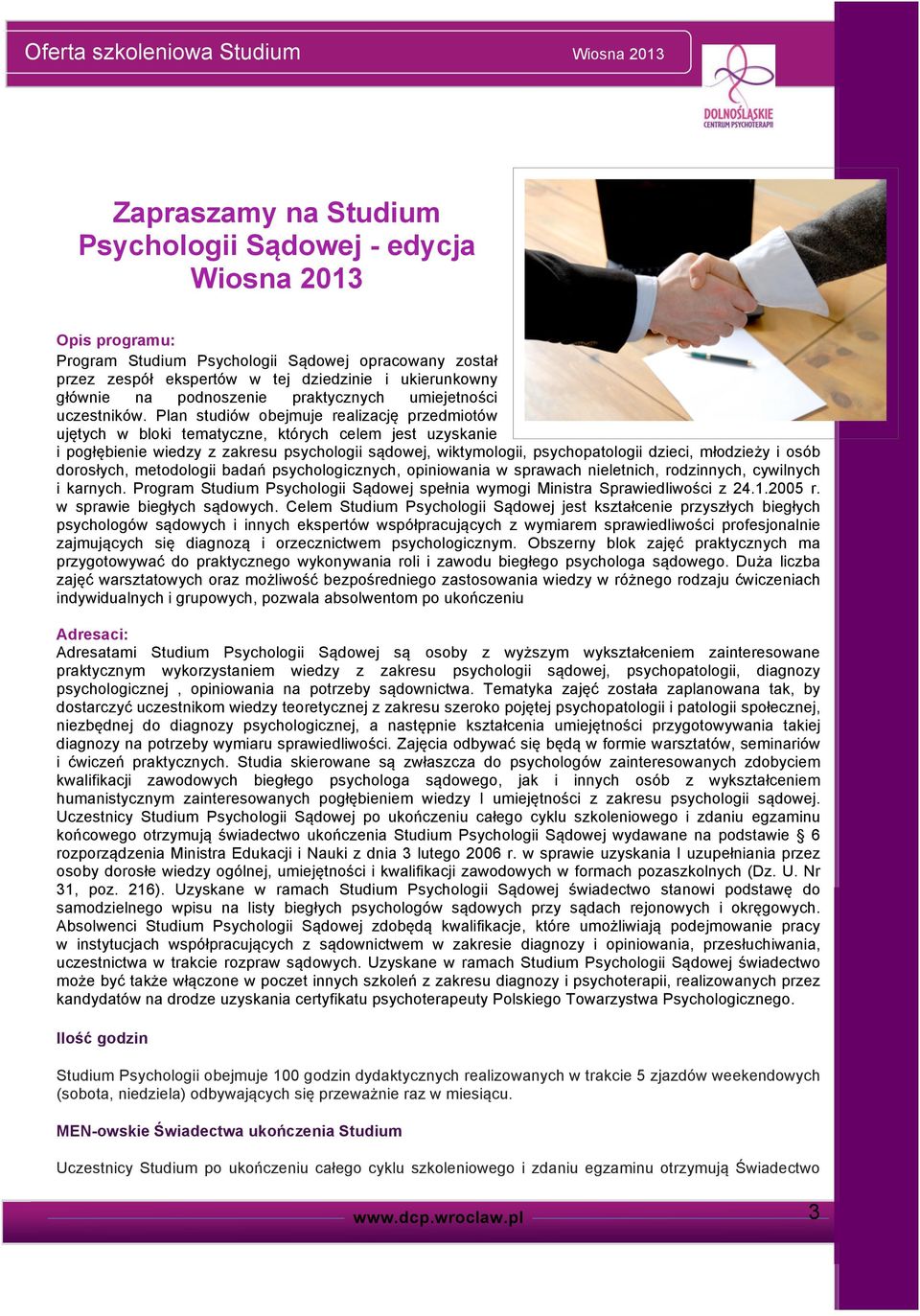 Oferta szkoleniowa Studium

Wiosna 2013

DOLNOŚLĄSKIE CENTRUM PSYCHOTERAPII

Zapraszamy na Studium Psychologii Sądowej - edycja Wiosna 2013

Opis programu:
Program Studium Psychologii Sądowej opracowany został przez zespół ekspertów w tej dziedzinie i ukierunkowny głównie na podnoszenie praktycznych umiejetności uczestników. Plan studiów obejmuje realizację przedmiotów ujętych w bloki tematyczne, których celem jest uzyskanie i pogłębienie wiedzy z zakresu psychologii sądowej, wiktymologii, psychopatologii dzieci, młodzieży i osób dorosłych, metodologii badań psychologicznych, opiniowania w sprawach nieletnich, rodzinnych, cywilnych i karnych. Program Studium Psychologii Sądowej spełnia wymogi Ministra Sprawiedliwości z 24.1.2005 r. w sprawie biegłych sądowych. Celem Studium Psychologii Sądowej jest kształcenie przyszłych biegłych psychologów sądowych i innych ekspertów współpracujących z wymiarem sprawiedliwości profesjonalnie zajmujących się diagnozą i orzecznictwem psychologicznym. Obszerny blok zajęć praktycznych ma przygotowywać do praktycznego wykonywania roli i zawodu biegłego psychologa sądowego. Duża liczba zajęć warsztatowych oraz możliwość bezpośredniego zastosowania wiedzy w różnego rodzaju ćwiczeniach indywidualnych i grupowych, pozwala absolwentom po ukończeniu

Adresaci:
Adresatami Studium Psychologii Sądowej są osoby z wyższym wykształceniem zainteresowane praktycznym wykorzystaniem wiedzy z zakresu psychologii sądowej, psychopatologii, diagnozy psychologicznej , opiniowania na potrzeby sądownictwa. Tematyka zajęć została zaplanowana tak, by dostarczyć uczestnikom wiedzy teoretycznej z zakresu szeroko pojętej psychopatologii i patologii społecznej, niezbędnej do diagnozy psychologicznej, a następnie kształcenia umiejętności przygotowywania takiej diagnozy na potrzeby wymiaru sprawiedliwości. Zajęcia odbywać się będą w formie warsztatów, seminariów i ćwiczeń praktycznych. Studia skierowane są zwłaszcza do psychologów zainteresowanych zdobyciem kwalifikacji zawodowych biegłego psychologa sądowego, jak i innych osób z wykształceniem humanistycznym zainteresowanych pogłębieniem wiedzy I umiejętności z zakresu psychologii sądowej. Uczestnicy Studium Psychologii Sądowej po ukończeniu całego cyklu szkoleniowego i zdaniu egzaminu końcowego otrzymują świadectwo ukończenia Studium Psychologii Sądowej wydawane na podstawie § 6 rozporządzenia Ministra Edukacji i Nauki z dnia 3 lutego 2006 r. w sprawie uzyskania I uzupełniania przez osoby dorosłe wiedzy ogólnej, umiejętności i kwalifikacji zawodowych w formach pozaszkolnych (Dz. U. Nr 31, poz. 216). Uzyskane w ramach Studium Psychologii Sądowej świadectwo stanowi podstawę do samodzielnego wpisu na listy biegłych psychologów sądowych przy sądach rejonowych i okręgowych. Absolwenci Studium Psychologii Sądowej zdobędą kwalifikacje, które umożliwiają podejmowanie pracy w instytucjach współpracujących z sądownictwem w zakresie diagnozy i opiniowania, przesłuchiwania, uczestnictwa w trakcie rozpraw sądowych. Uzyskane w ramach Studium Psychologii Sądowej świadectwo może być także włączone w poczet innych szkoleń z zakresu diagnozy i psychoterapii, realizowanych przez kandydatów na drodze uzyskania certyfikatu psychoterapeuty Polskiego Towarzystwa Psychologicznego.

Ilość godzin

Studium Psychologii obejmuje 100 godzin dydaktycznych realizowanych w trakcie 5 zjazdów weekendowych (sobota, niedziela) odbywających się przeważnie raz w miesiącu.

MEN-owskie Świadectwa ukończenia Studium

Uczestnicy Studium po ukończeniu całego cyklu szkoleniowego i zdaniu egzaminu otrzymują Świadectwo

www.dcp.wroclaw.pl

3